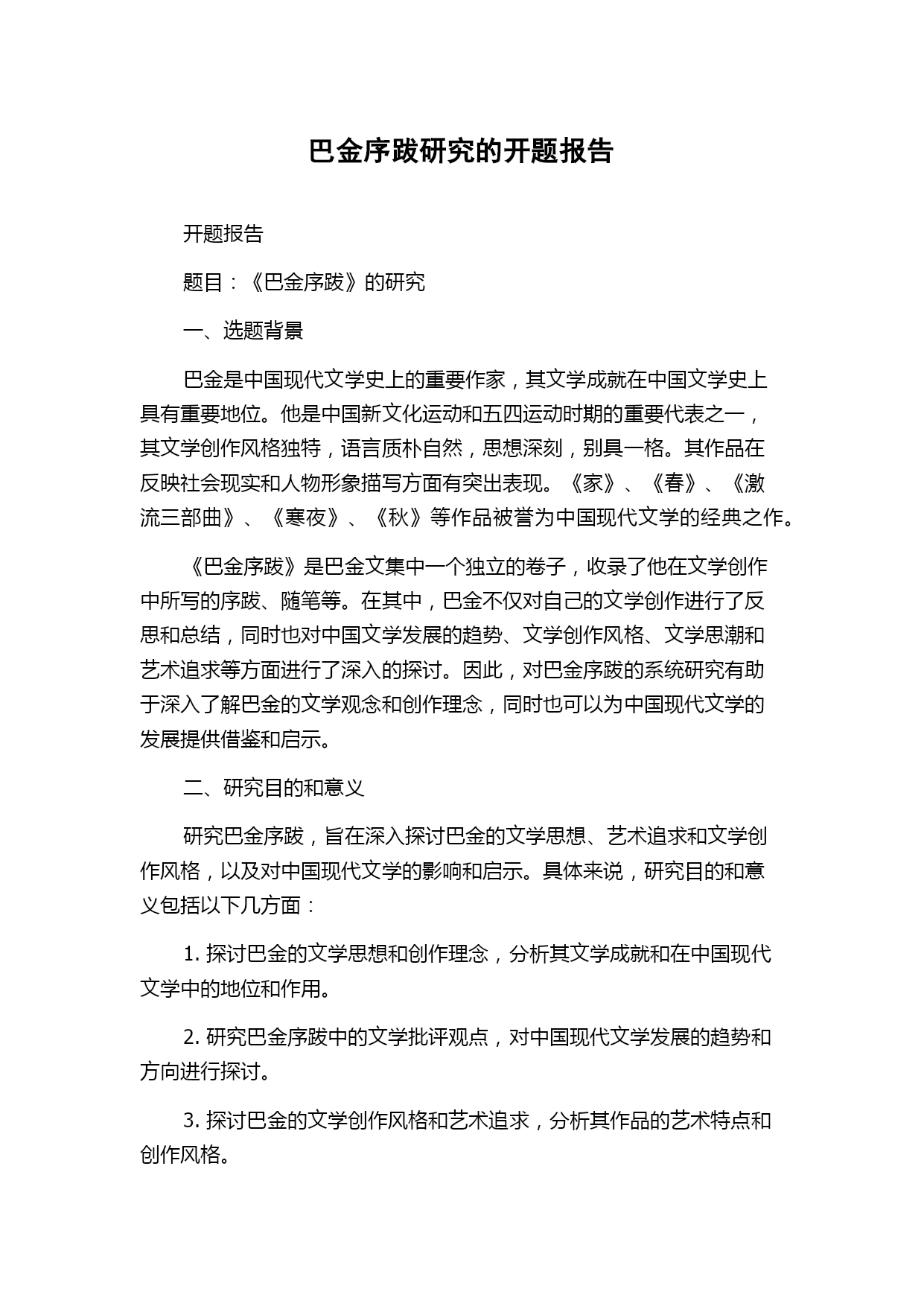 巴金序跋研究的开题报告

开题报告

题目：《巴金序跋》的研究

一、选题背景

巴金是中国现代文学史上的重要作家，其文学成就在中国文学史上具有重要地位。他是中国新文化运动和五四运动时期的重要代表之一，其文学创作风格独特，语言质朴自然，思想深刻，别具一格。其作品在反映社会现实和人物形象描写方面有突出表现。《家》、《春》、《激流三部曲》、《寒夜》、《秋》等作品被誉为中国现代文学的经典之作。

《巴金序跋》是巴金文集中一个独立的卷子，收录了他在文学创作中所写的序跋、随笔等。在其中，巴金不仅对自己的文学创作进行了反思和总结，同时也对中国文学发展的趋势、文学创作风格、文学思潮和艺术追求等方面进行了深入的探讨。因此，对巴金序跋的系统研究有助于深入了解巴金的文学观念和创作理念，同时也可以为中国现代文学的发展提供借鉴和启示。

二、研究目的和意义

研究巴金序跋，旨在深入探讨巴金的文学思想、艺术追求和文学创作风格，以及对中国现代文学的影响和启示。具体来说，研究目的和意义包括以下几方面：

1. 探讨巴金的文学思想和创作理念，分析其文学成就和在中国现代文学中的地位和作用。

2. 研究巴金序跋中的文学批评观点，对中国现代文学发展的趋势和方向进行探讨。

3. 探讨巴金的文学创作风格和艺术追求，分析其作品的艺术特点和创作风格。